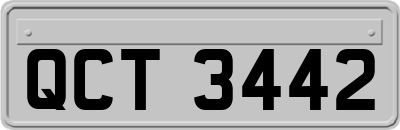 QCT 3442